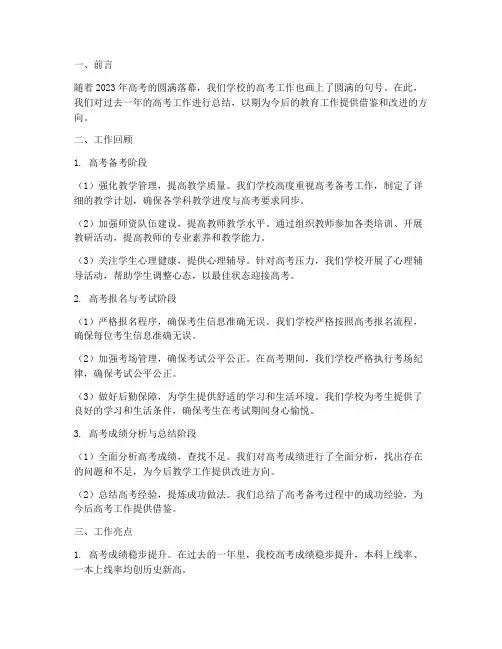 一、前言

随着2023年高考的圆满落幕，我们学校的高考工作也画上了圆满的句号。在此，我们对过去一年的高考工作进行总结，以期为今后的教育工作提供借鉴和改进的方向。

二、工作回顾

1. 高考备考阶段

（1）强化教学管理，提高教学质量。我们学校高度重视高考备考工作，制定了详细的教学计划，确保各学科教学进度与高考要求同步。

（2）加强师资队伍建设，提高教师教学水平。通过组织教师参加各类培训、开展教研活动，提高教师的专业素养和教学能力。

（3）关注学生心理健康，提供心理辅导。针对高考压力，我们学校开展了心理辅导活动，帮助学生调整心态，以最佳状态迎接高考。

2. 高考报名与考试阶段

（1）严格报名程序，确保考生信息准确无误。我们学校严格按照高考报名流程，确保每位考生信息准确无误。

（2）加强考场管理，确保考试公平公正。在高考期间，我们学校严格执行考场纪律，确保考试公平公正。

（3）做好后勤保障，为学生提供舒适的学习和生活环境。我们学校为考生提供了良好的学习和生活条件，确保考生在考试期间身心愉悦。

3. 高考成绩分析与总结阶段

（1）全面分析高考成绩，查找不足。我们对高考成绩进行了全面分析，找出存在的问题和不足，为今后教学工作提供改进方向。

（2）总结高考经验，提炼成功做法。我们总结了高考备考过程中的成功经验，为今后高考工作提供借鉴。

三、工作亮点

1. 高考成绩稳步提升。在过去的一年里，我校高考成绩稳步提升，本科上线率、一本上线率均创历史新高。